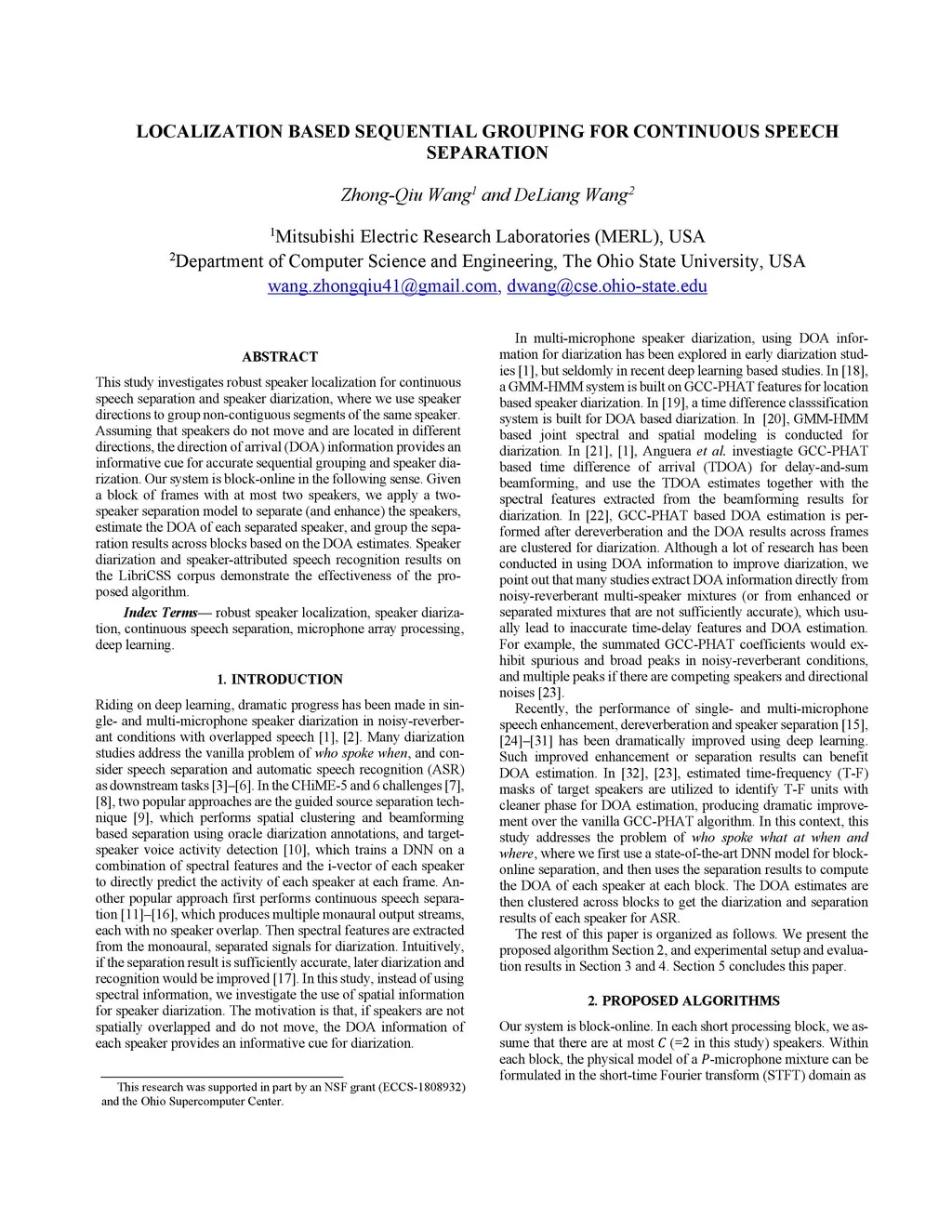 LOCALIZATION BASED SEQUENTIAL GROUPING FOR CONTINUOUS SPEECH SEPARATION

Zhong-Qiu Wang$^1$ and DeLiang Wang$^2$

$^1$Mitsubishi Electric Research Laboratories (MERL), USA
$^2$Department of Computer Science and Engineering, The Ohio State University, USA
wang.zhongqiu41@gmail.com, dwang@cse.ohio-state.edu

ABSTRACT

This study investigates robust speaker localization for continuous speech separation and speaker diarization, where we use speaker directions to group non-contiguous segments of the same speaker. Assuming that speakers do not move and are located in different directions, the direction of arrival (DOA) information provides an informative cue for accurate sequential grouping and speaker diarization. Our system is block-online in the following sense. Given a block of frames with at most two speakers, we apply a two-speaker separation model to separate (and enhance) the speakers, estimate the DOA of each separated speaker, and group the separation results across blocks based on the DOA estimates. Speaker diarization and speaker-attributed speech recognition results on the LibriCSS corpus demonstrate the effectiveness of the proposed algorithm.

Index Terms— robust speaker localization, speaker diarization, continuous speech separation, microphone array processing, deep learning.

1. INTRODUCTION

Riding on deep learning, dramatic progress has been made in single- and multi-microphone speaker diarization in noisy-reverberant conditions with overlapped speech [1], [2]. Many diarization studies address the vanilla problem of who spoke when, and consider speech separation and automatic speech recognition (ASR) as downstream tasks [3]–[6]. In the CHiME-5 and 6 challenges [7], [8], two popular approaches are the guided source separation technique [9], which performs spatial clustering and beamforming based separation using oracle diarization annotations, and target-speaker voice activity detection [10], which trains a DNN on a combination of spectral features and the i-vector of each speaker to directly predict the activity of each speaker at each frame. Another popular approach first performs continuous speech separation [11]–[16], which produces multiple monaural output streams, each with no speaker overlap. Then spectral features are extracted from the monoaural, separated signals for diarization. Intuitively, if the separation result is sufficiently accurate, later diarization and recognition would be improved [17]. In this study, instead of using spectral information, we investigate the use of spatial information for speaker diarization. The motivation is that, if speakers are not spatially overlapped and do not move, the DOA information of each speaker provides an informative cue for diarization.

This research was supported in part by an NSF grant (ECCS-1808932) and the Ohio Supercomputer Center.

In multi-microphone speaker diarization, using DOA information for diarization has been explored in early diarization studies [1], but seldomly in recent deep learning based studies. In [18], a GMM-HMM system is built on GCC-PHAT features for location based speaker diarization. In [19], a time difference classsification system is built for DOA based diarization. In [20], GMM-HMM based joint spectral and spatial modeling is conducted for diarization. In [21], [1], Anguera et al. investiagte GCC-PHAT based time difference of arrival (TDOA) for delay-and-sum beamforming, and use the TDOA estimates together with the spectral features extracted from the beamforming results for diarization. In [22], GCC-PHAT based DOA estimation is performed after dereverberation and the DOA results across frames are clustered for diarization. Although a lot of research has been conducted in using DOA information to improve diarization, we point out that many studies extract DOA information directly from noisy-reverberant multi-speaker mixtures (or from enhanced or separated mixtures that are not sufficiently accurate), which usually lead to inaccurate time-delay features and DOA estimation. For example, the summated GCC-PHAT coefficients would exhibit spurious and broad peaks in noisy-reverberant conditions, and multiple peaks if there are competing speakers and directional noises [23].

Recently, the performance of single- and multi-microphone speech enhancement, dereverberation and speaker separation [15], [24]–[31] has been dramatically improved using deep learning. Such improved enhancement or separation results can benefit DOA estimation. In [32], [23], estimated time-frequency (T-F) masks of target speakers are utilized to identify T-F units with cleaner phase for DOA estimation, producing dramatic improvement over the vanilla GCC-PHAT algorithm. In this context, this study addresses the problem of who spoke what at when and where, where we first use a state-of-the-art DNN model for block-online separation, and then uses the separation results to compute the DOA of each speaker at each block. The DOA estimates are then clustered across blocks to get the diarization and separation results of each speaker for ASR.

The rest of this paper is organized as follows. We present the proposed algorithm Section 2, and experimental setup and evaluation results in Section 3 and 4. Section 5 concludes this paper.

2. PROPOSED ALGORITHMS

Our system is block-online. In each short processing block, we assume that there are at most $C$ (=2 in this study) speakers. Within each block, the physical model of a $P$-microphone mixture can be formulated in the short-time Fourier transform (STFT) domain as